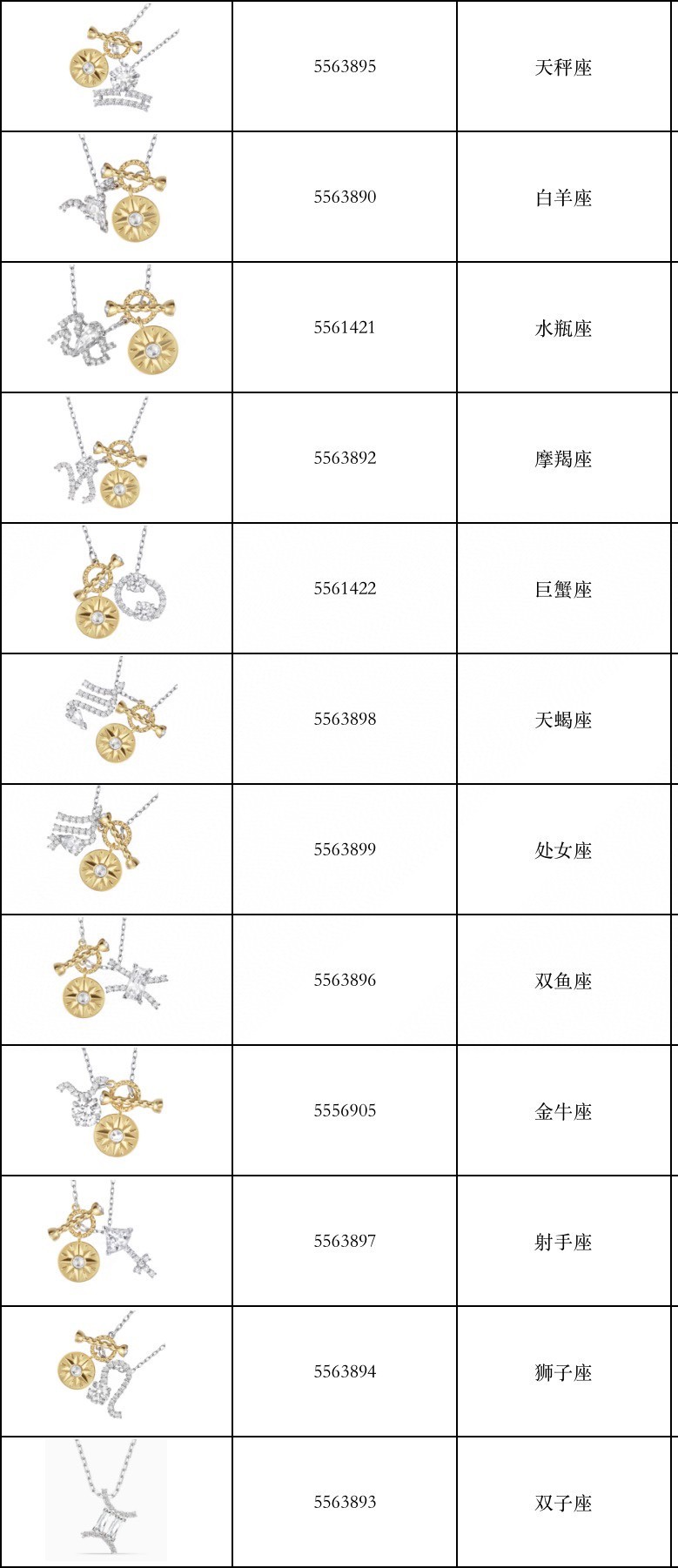 |  | 5563895 | 天秤座 |
|---|---|---|
|  | 5563890 | 白羊座 |
|  | 5561421 | 水瓶座 |
|  | 5563892 | 摩羯座 |
|  | 5561422 | 巨蟹座 |
|  | 5563898 | 天蝎座 |
|  | 5563899 | 处女座 |
|  | 5563896 | 双鱼座 |
|  | 5556905 | 金牛座 |
|  | 5563897 | 射手座 |
|  | 5563894 | 狮子座 |
|  | 5563893 | 双子座 |